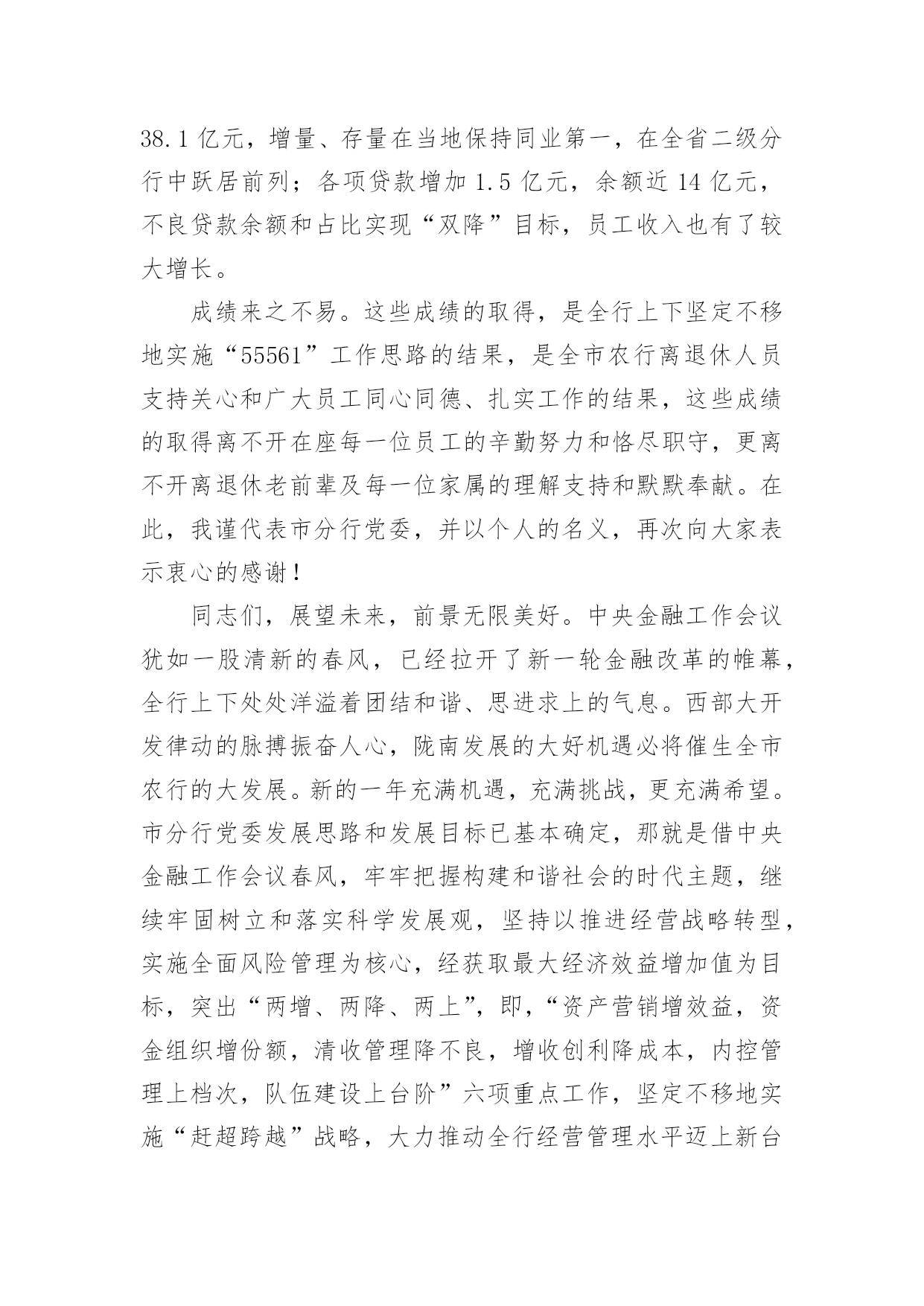 38.1 亿元，增量、存量在当地保持同业第一，在全省二级分行中跃居前列；各项贷款增加 1.5 亿元，余额近 14 亿元，不良贷款余额和占比实现“双降”目标，员工收入也有了较大增长。

成绩来之不易。这些成绩的取得，是全行上下坚定不移地实施“55561”工作思路的结果，是全市农行离退休人员支持关心和广大员工同心同德、扎实工作的结果，这些成绩的取得离不开在座每一位员工的辛勤努力和恪尽职守，更离不开离退休老前辈及每一位家属的理解支持和默默奉献。在此，我谨代表市分行党委，并以个人的名义，再次向大家表示衷心的感谢！

同志们，展望未来，前景无限美好。中央金融工作会议犹如一股清新的春风，已经拉开了新一轮金融改革的帷幕，全行上下处处洋溢着团结和谐、思进求上的气息。西部大开发律动的脉搏振奋人心，陇南发展的大好机遇必将催生全市农行的大发展。新的一年充满机遇，充满挑战，更充满希望。市分行党委发展思路和发展目标已基本确定，那就是借中央金融工作会议春风，牢牢把握构建和谐社会的时代主题，继续牢固树立和落实科学发展观，坚持以推进经营战略转型，实施全面风险管理为核心，经获取最大经济效益增加值为目标，突出“两增、两降、两上”，即，“资产营销增效益，资金组织增份额，清收管理降不良，增收创利降成本，内控管理上档次，队伍建设上台阶”六项重点工作，坚定不移地实施“赶超跨越”战略，大力推动全行经营管理水平迈上新台